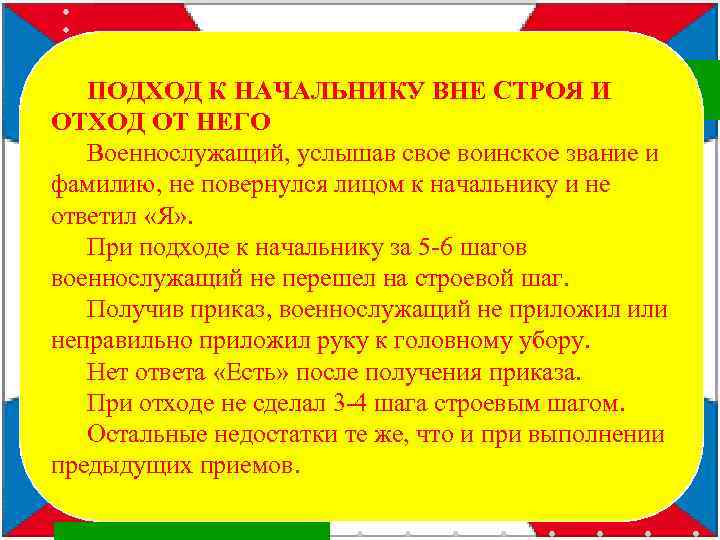 ПОДХОД К НАЧАЛЬНИКУ ВНЕ СТРОЯ И ОТХОД ОТ НЕГО

Военнослужащий, услышав свое воинское звание и фамилию, не повернулся лицом к начальнику и не ответил «Я».

При подходе к начальнику за 5-6 шагов военнослужащий не перешел на строевой шаг.

Получив приказ, военнослужащий не приложил или неправильно приложил руку к головному убору.

Нет ответа «Есть» после получения приказа.

При отходе не сделал 3-4 шага строевым шагом.

Остальные недостатки те же, что и при выполнении предыдущих приемов.